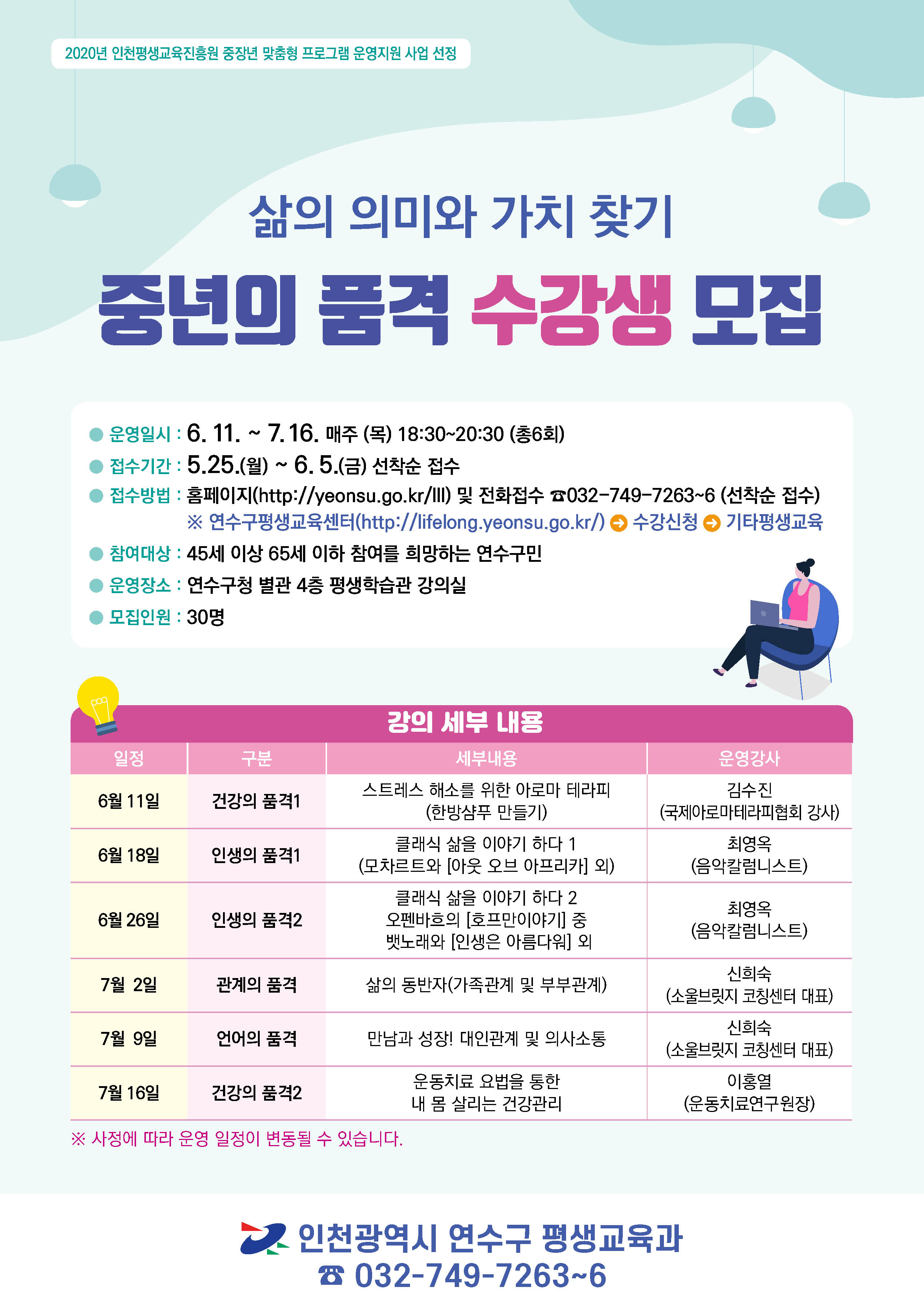 2020년 인천평생교육진흥원 중장년 맞춤형 프로그램 운영지원 사업 선정

삶의 의미와 가치 찾기

중년의 품격 수강생 모집

운영일시 : 6. 11. ~ 7. 16. 매주 (목) 18:30~20:30 (총6회)
접수기간 : 5.25.(월) ~ 6. 5.(금) 선착순 접수
접수방법 : 홈페이지(http://yeonsu.go.kr/lll) 및 전화접수 ☎032-749-7263~6 (선착순 접수)
※ 연수구평생교육센터(http://lifelong.yeonsu.go.kr/) ➔ 수강신청 ➔ 기타평생교육
참여대상 : 45세 이상 65세 이하 참여를 희망하는 연수구민
운영장소 : 연수구청 별관 4층 평생학습관 강의실
모집인원 : 30명

강의 세부 내용

| 일정 | 구분 | 세부내용 | 운영강사 |
|---|---|---|---|
| 6월 11일 | 건강의 품격1 | 스트레스 해소를 위한 아로마 테라피 (한방샴푸 만들기) | 김수진 (국제아로마테라피협회 강사) |
| 6월 18일 | 인생의 품격1 | 클래식 삶을 이야기 하다 1 (모차르트와 [아웃 오브 아프리카] 외) | 최영옥 (음악칼럼니스트) |
| 6월 26일 | 인생의 품격2 | 클래식 삶을 이야기 하다 2 오펜바흐의 [호프만이야기] 중 뱃노래와 [인생은 아름다워] 외 | 최영옥 (음악칼럼니스트) |
| 7월 2일 | 관계의 품격 | 삶의 동반자(가족관계 및 부부관계) | 신희숙 (소울브릿지 코칭센터 대표) |
| 7월 9일 | 언어의 품격 | 만남과 성장! 대인관계 및 의사소통 | 신희숙 (소울브릿지 코칭센터 대표) |
| 7월 16일 | 건강의 품격2 | 운동치료 요법을 통한 내 몸 살리는 건강관리 | 이홍열 (운동치료연구원장) |

※ 사정에 따라 운영 일정이 변동될 수 있습니다.

인천광역시 연수구 평생교육과
☎ 032-749-7263~6